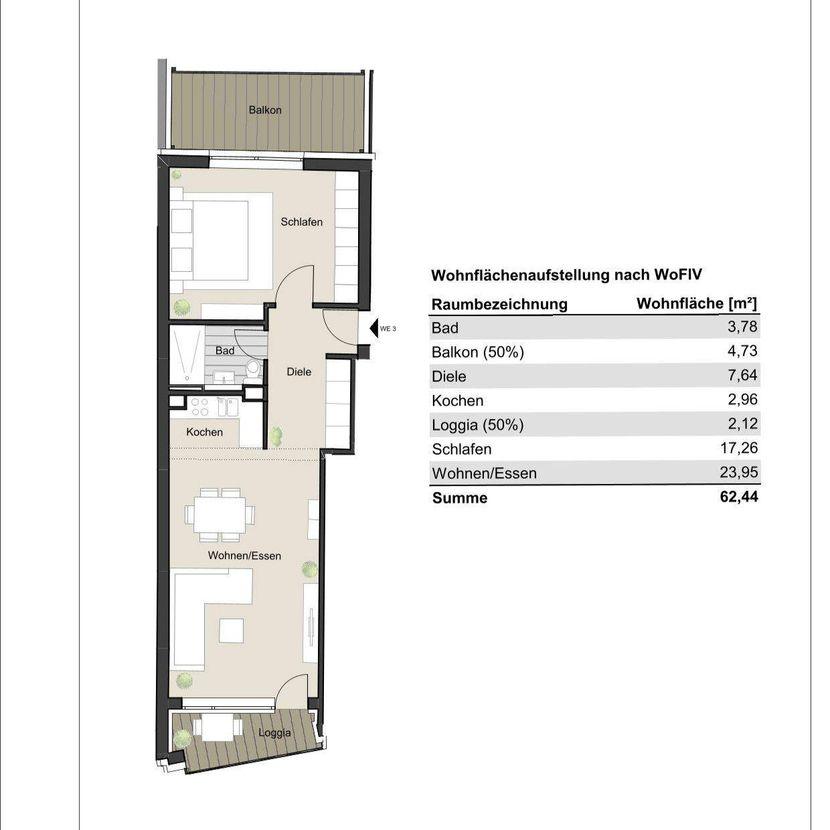 Balkon

Schlafen

WE 3

Bad

Diele

Kochen

Wohnen/Essen

Loggia

Wohnflächenaufstellung nach WoFIV

| Raumbezeichnung | Wohnfläche [m²] |
|---|---|
| Bad | 3,78 |
| Balkon (50%) | 4,73 |
| Diele | 7,64 |
| Kochen | 2,96 |
| Loggia (50%) | 2,12 |
| Schlafen | 17,26 |
| Wohnen/Essen | 23,95 |
| Summe | 62,44 |